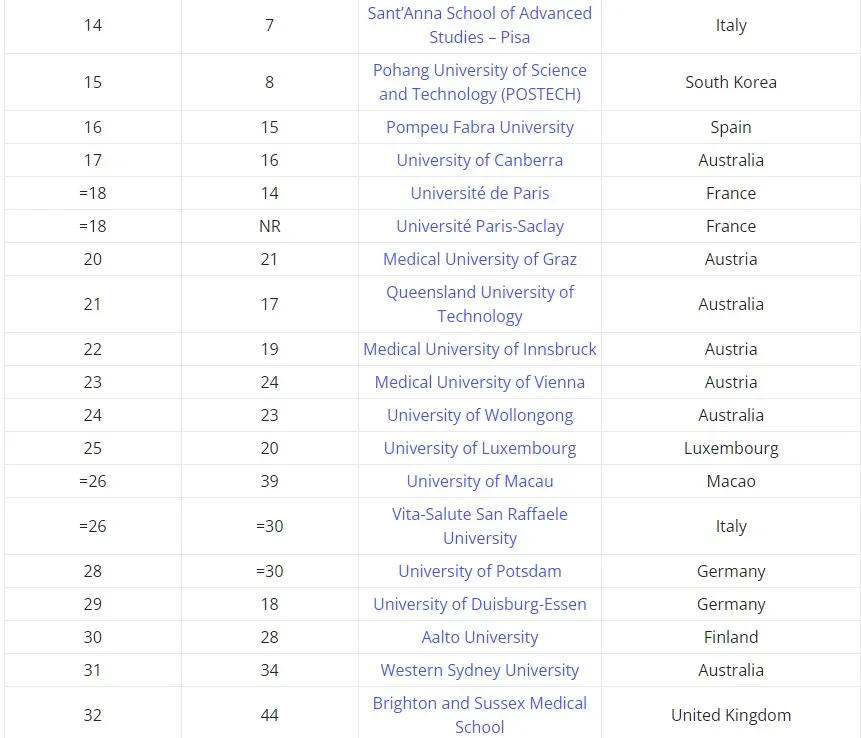 | | | | |
|---|---|---|---|
| 14 | 7 | Sant'Anna School of Advanced Studies – Pisa | Italy |
| 15 | 8 | Pohang University of Science and Technology (POSTECH) | South Korea |
| 16 | 15 | Pompeu Fabra University | Spain |
| 17 | 16 | University of Canberra | Australia |
| =18 | 14 | Université de Paris | France |
| =18 | NR | Université Paris-Saclay | France |
| 20 | 21 | Medical University of Graz | Austria |
| 21 | 17 | Queensland University of Technology | Australia |
| 22 | 19 | Medical University of Innsbruck | Austria |
| 23 | 24 | Medical University of Vienna | Austria |
| 24 | 23 | University of Wollongong | Australia |
| 25 | 20 | University of Luxembourg | Luxembourg |
| =26 | 39 | University of Macau | Macao |
| =26 | =30 | Vita-Salute San Raffaele University | Italy |
| 28 | =30 | University of Potsdam | Germany |
| 29 | 18 | University of Duisburg-Essen | Germany |
| 30 | 28 | Aalto University | Finland |
| 31 | 34 | Western Sydney University | Australia |
| 32 | 44 | Brighton and Sussex Medical School | United Kingdom |